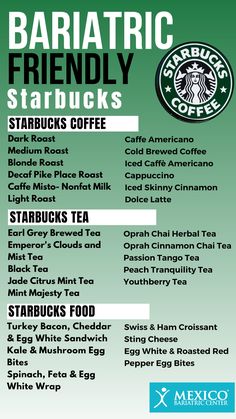 BARIATRIC FRIENDLY Starbucks

STARBUCKS COFFEE

STARBUCKS COFFEE

Dark Roast
Medium Roast
Blonde Roast
Decaf Pike Place Roast
Caffe Misto- Nonfat Milk
Light Roast

Caffe Americano
Cold Brewed Coffee
Iced Caffè Americano
Cappuccino
Iced Skinny Cinnamon Dolce Latte

STARBUCKS TEA

Earl Grey Brewed Tea
Emperor's Clouds and Mist Tea
Black Tea
Jade Citrus Mint Tea
Mint Majesty Tea

Oprah Chai Herbal Tea
Oprah Cinnamon Chai Tea
Passion Tango Tea
Peach Tranquility Tea
Youthberry Tea

STARBUCKS FOOD

Turkey Bacon, Cheddar & Egg White Sandwich
Kale & Mushroom Egg Bites
Spinach, Feta & Egg White Wrap

Swiss & Ham Croissant
Sting Cheese
Egg White & Roasted Red Pepper Egg Bites

MEXICO BARIATRIC CENTER